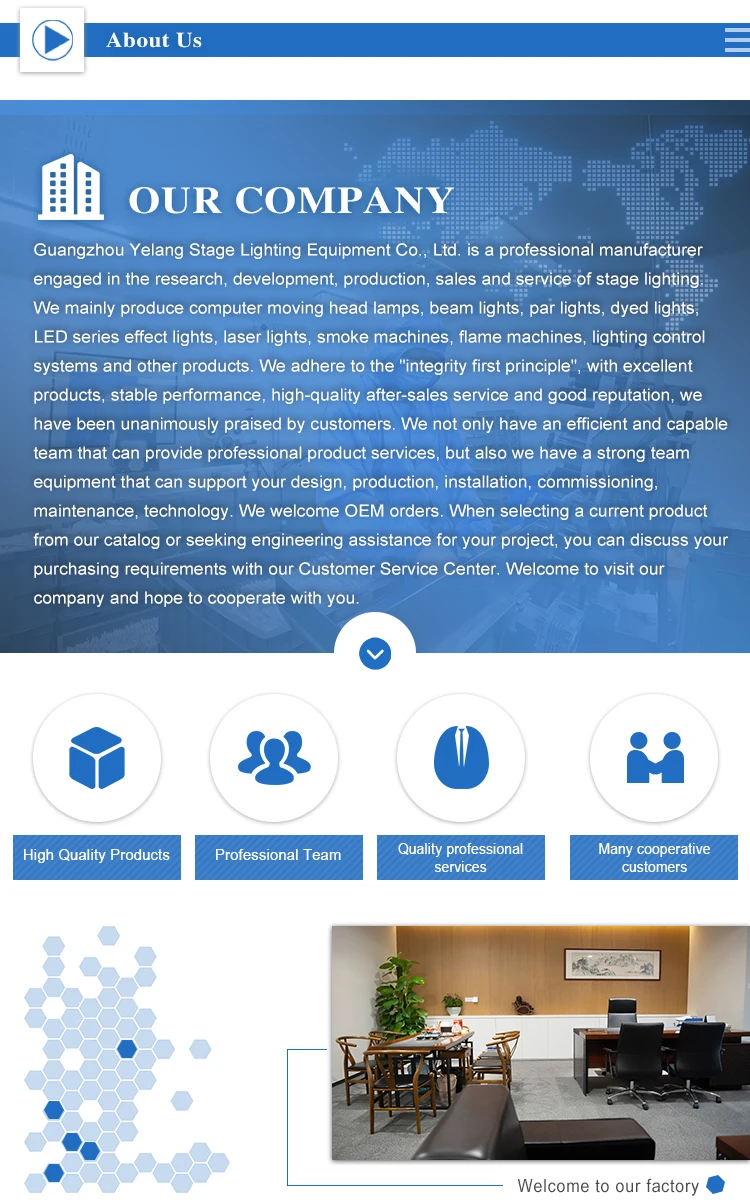 About Us

OUR COMPANY

Guangzhou Yelang Stage Lighting Equipment Co., Ltd. is a professional manufacturer engaged in the research, development, production, sales and service of stage lighting. We mainly produce computer moving head lamps, beam lights, par lights, dyed lights, LED series effect lights, laser lights, smoke machines, flame machines, lighting control systems and other products. We adhere to the "integrity first principle", with excellent products, stable performance, high-quality after-sales service and good reputation, we have been unanimously praised by customers. We not only have an efficient and capable team that can provide professional product services, but also we have a strong team equipment that can support your design, production, installation, commissioning, maintenance, technology. We welcome OEM orders. When selecting a current product from our catalog or seeking engineering assistance for your project, you can discuss your purchasing requirements with our Customer Service Center. Welcome to visit our company and hope to cooperate with you.

High Quality Products

Professional Team

Quality professional services

Many cooperative customers

Welcome to our factory